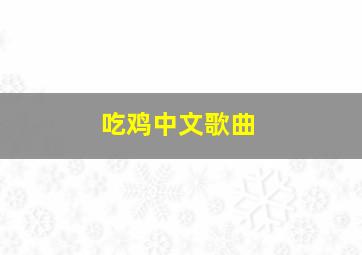 吃鸡中文歌曲